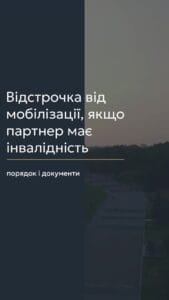 Відстрочка від мобілізації, якщо партнер має інвалідність

порядок і документи